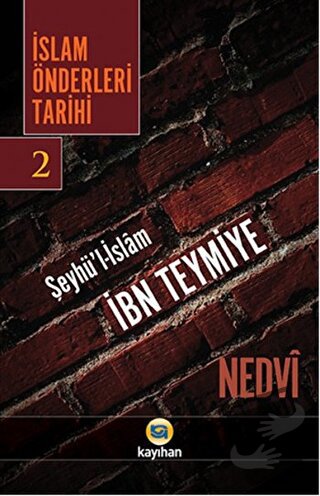 İSLAM ÖNDERLERİ TARİHİ

2

Şeyhü'l-İslâm

İBN TEYMİYE

NEDVÎ

kayıhan